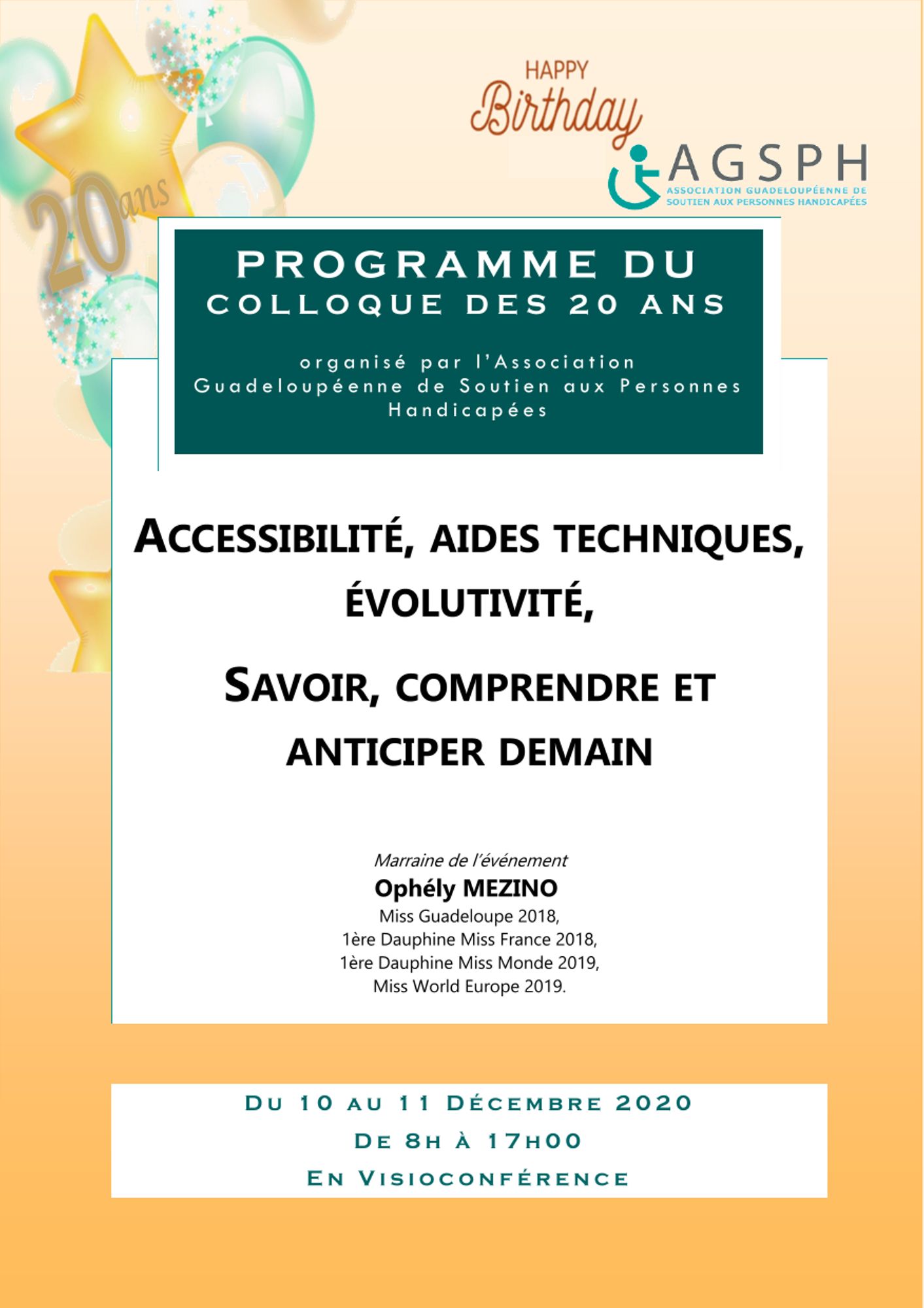 20 ans

HAPPY Birthday

AGSPH
ASSOCIATION GUADELOUPÉENNE DE SOUTIEN AUX PERSONNES HANDICAPÉES

PROGRAMME DU
COLLOQUE DES 20 ANS

organisé par l'Association Guadeloupéenne de Soutien aux Personnes Handicapées

ACCESSIBILITÉ, AIDES TECHNIQUES, ÉVOLUTIVITÉ,

SAVOIR, COMPRENDRE ET ANTICIPER DEMAIN

Marraine de l'événement
Ophély MEZINO
Miss Guadeloupe 2018,
1ère Dauphine Miss France 2018,
1ère Dauphine Miss Monde 2019,
Miss World Europe 2019.

DU 10 AU 11 DÉCEMBRE 2020
DE 8H À 17H00
EN VISIOCONFÉRENCE